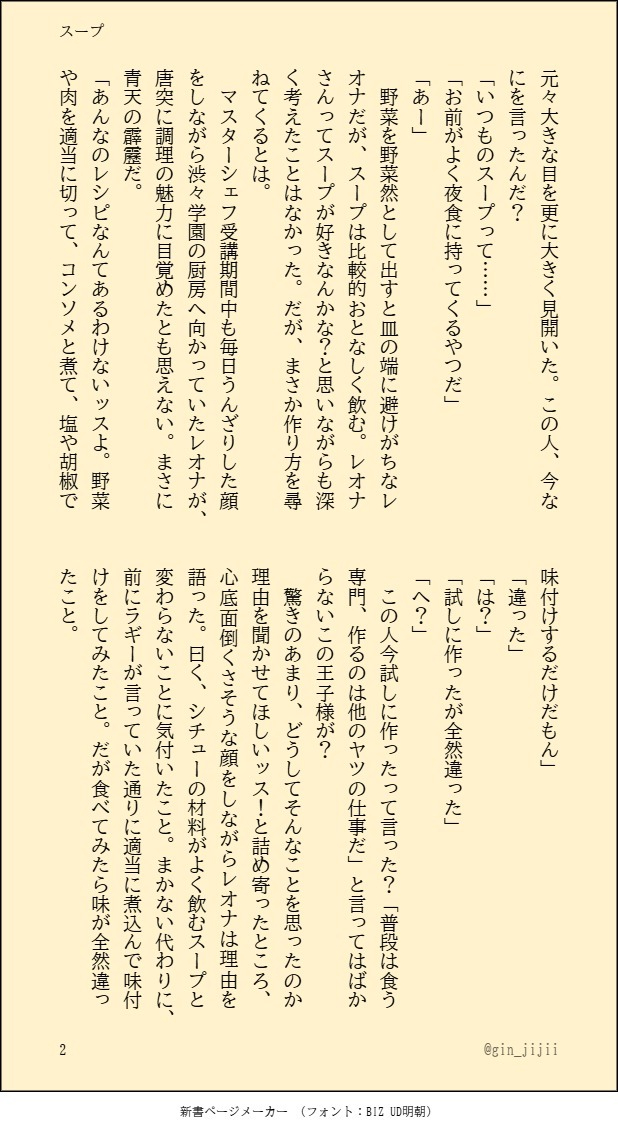 スープ

元々大きな目を更に大きく見開いた。この人、今なにを言ったんだ?

「いつものスープって……」

「お前がよく夜食に持ってくるやつだ」

「あー」

野菜を野菜然として出すと皿の端に避けがちなレオナだが、スープは比較的おとなしく飲む。レオナさんってスープが好きなんかな?と思いながらも深く考えたことはなかった。だが、まさか作り方を尋ねてくるとは。

マスターシェフ受講期間中も毎日うんざりした顔をしながら渋々学園の厨房へ向かっていたレオナが、唐突に調理の魅力に目覚めたとも思えない。まさに青天の霹靂だ。

「あんなのレシピなんてあるわけないッスよ。野菜や肉を適当に切って、コンソメと煮て、塩や胡椒で味付けするだけだもん」

「違った」

「は?」

「試しに作ったが全然違った」

「へ?」

この人今試しに作ったって言った?「普段は食う専門、作るのは他のヤツの仕事だ」と言ってはばからないこの王子様が?

驚きのあまり、どうしてそんなことを思ったのか理由を聞かせてほしいッス!と詰め寄ったところ、心底面倒くさそうな顔をしながらレオナは理由を語った。曰く、シチューの材料がよく飲むスープと変わらないことに気付いたこと。まかない代わりに、前にラギーが言っていた通りに適当に煮込んで味付けをしてみたこと。だが食べてみたら味が全然違ったこと。

2

@gin_jijii

新書ページメーカー (フォント:BIZ UD明朝)